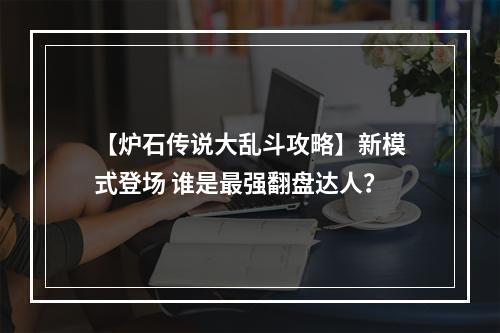 【炉石传说大乱斗攻略】新模式登场 谁是最强翻盘达人？